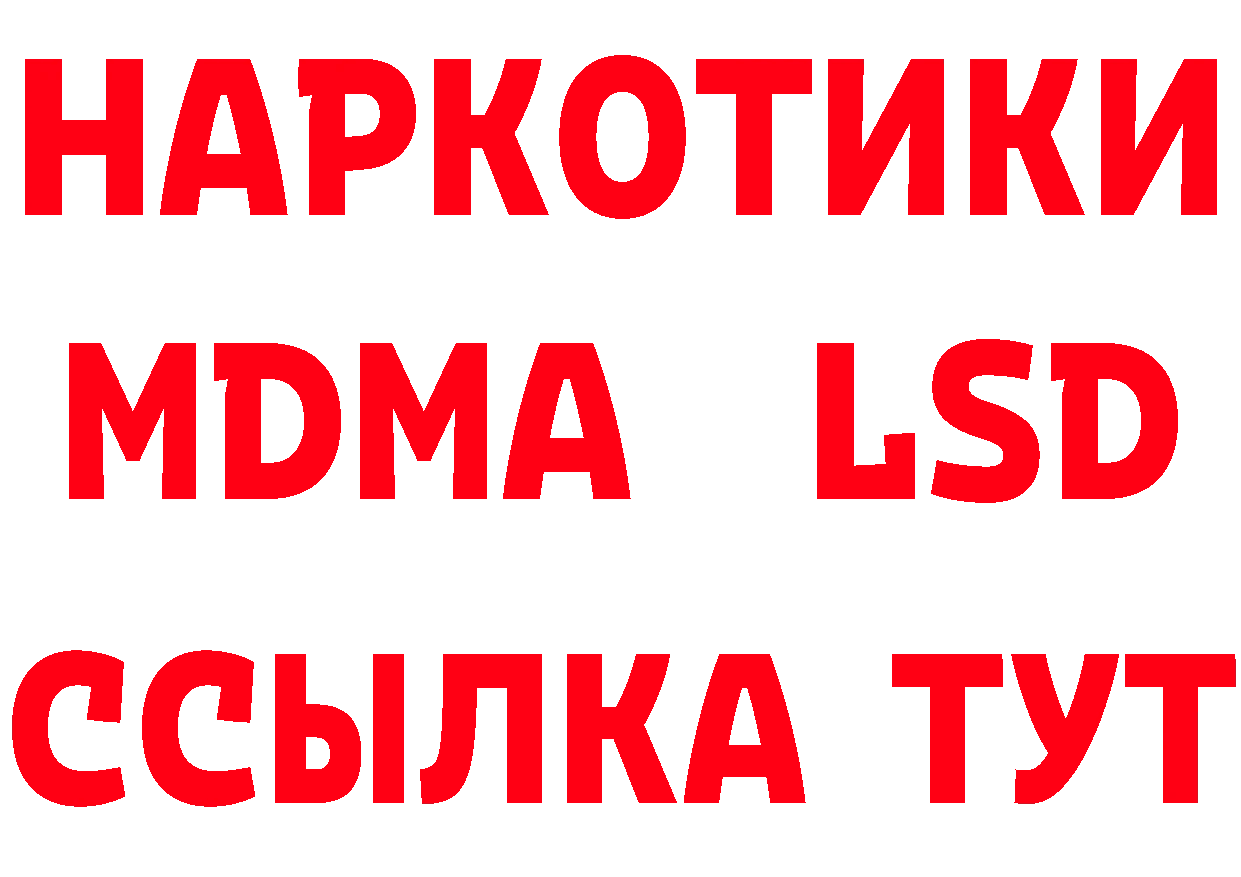 НАРКОТИКИ
MDMA LSD
ССЫЛКА ТУТ